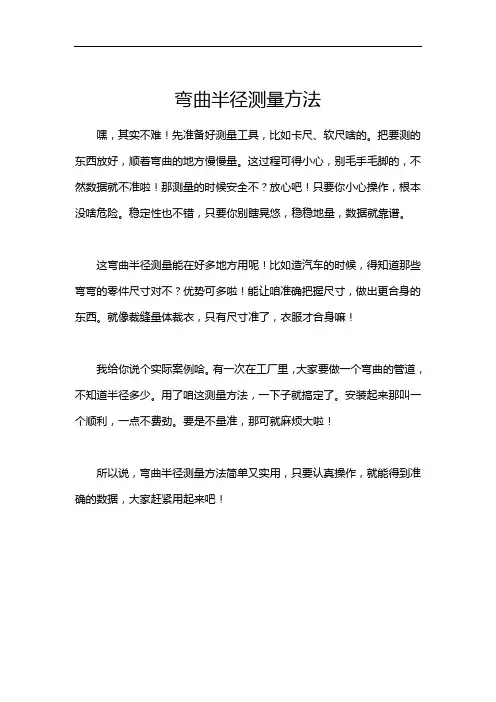 弯曲半径测量方法

嘿，其实不难！先准备好测量工具，比如卡尺、软尺啥的。把要测的东西放好，顺着弯曲的地方慢慢量。这过程可得小心，别毛手毛脚的，不然数据就不准啦！那测量的时候安全不？放心吧！只要你小心操作，根本没啥危险。稳定性也不错，只要你别瞎晃悠，稳稳地量，数据就靠谱。

这弯曲半径测量能在好多地方用呢！比如造汽车的时候，得知道那些弯弯的零件尺寸对不？优势可多啦！能让咱准确把握尺寸，做出更合身的东西。就像裁缝量体裁衣，只有尺寸准了，衣服才合身嘛！

我给你说个实际案例哈。有一次在工厂里，大家要做一个弯曲的管道，不知道半径多少。用了咱这测量方法，一下子就搞定了。安装起来那叫一个顺利，一点不费劲。要是不量准，那可就麻烦大啦！

所以说，弯曲半径测量方法简单又实用，只要认真操作，就能得到准确的数据，大家赶紧用起来吧！